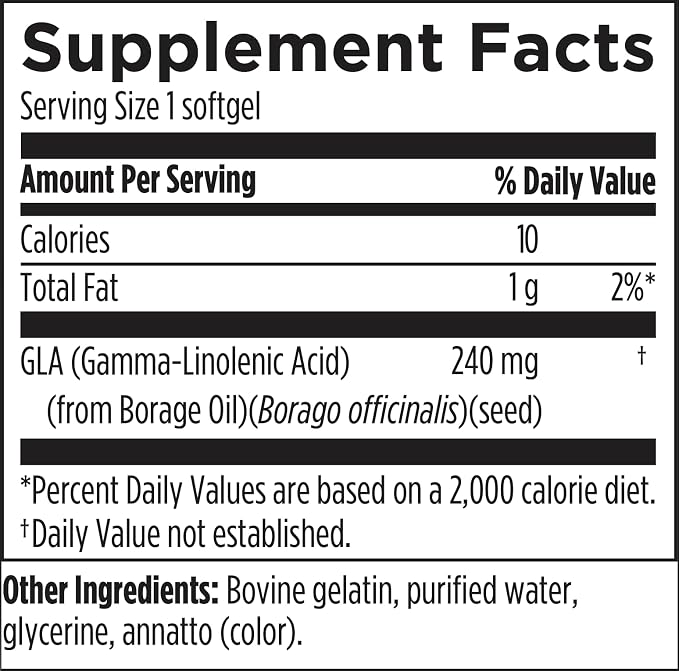 Supplement Facts
Serving Size 1 softgel

| Amount Per Serving |  | % Daily Value |
|---|---|---|
| Calories | 10 |  |
| Total Fat | 1 g | 2%* |
| GLA (Gamma-Linolenic Acid) (from Borage Oil)(Borago officinalis)(seed) | 240 mg | † |

*Percent Daily Values are based on a 2,000 calorie diet.
†Daily Value not established.

Other Ingredients: Bovine gelatin, purified water, glycerine, annatto (color).